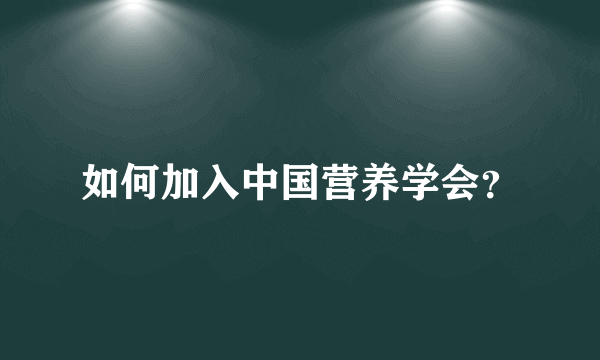 如何加入中国营养学会?